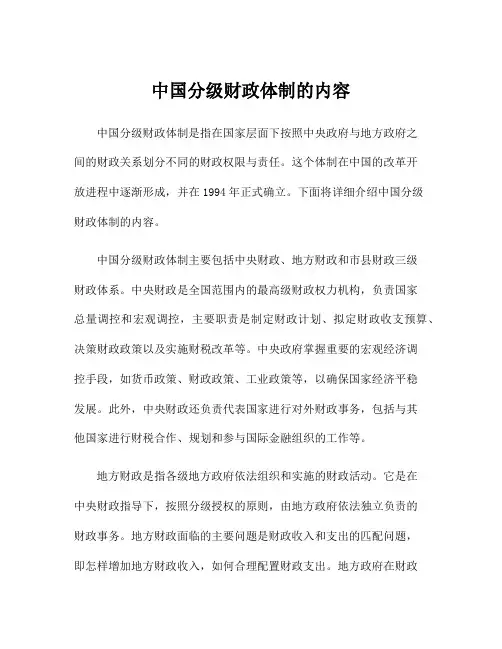 中国分级财政体制的内容

中国分级财政体制是指在国家层面下按照中央政府与地方政府之间的财政关系划分不同的财政权限与责任。这个体制在中国的改革开放进程中逐渐形成，并在1994年正式确立。下面将详细介绍中国分级财政体制的内容。

中国分级财政体制主要包括中央财政、地方财政和市县财政三级财政体系。中央财政是全国范围内的最高级财政权力机构，负责国家总量调控和宏观调控，主要职责是制定财政计划、拟定财政收支预算、决策财政政策以及实施财税改革等。中央政府掌握重要的宏观经济调控手段，如货币政策、财政政策、工业政策等，以确保国家经济平稳发展。此外，中央财政还负责代表国家进行对外财政事务，包括与其他国家进行财税合作、规划和参与国际金融组织的工作等。

地方财政是指各级地方政府依法组织和实施的财政活动。它是在中央财政指导下，按照分级授权的原则，由地方政府依法独立负责的财政事务。地方财政面临的主要问题是财政收入和支出的匹配问题，即怎样增加地方财政收入，如何合理配置财政支出。地方政府在财政